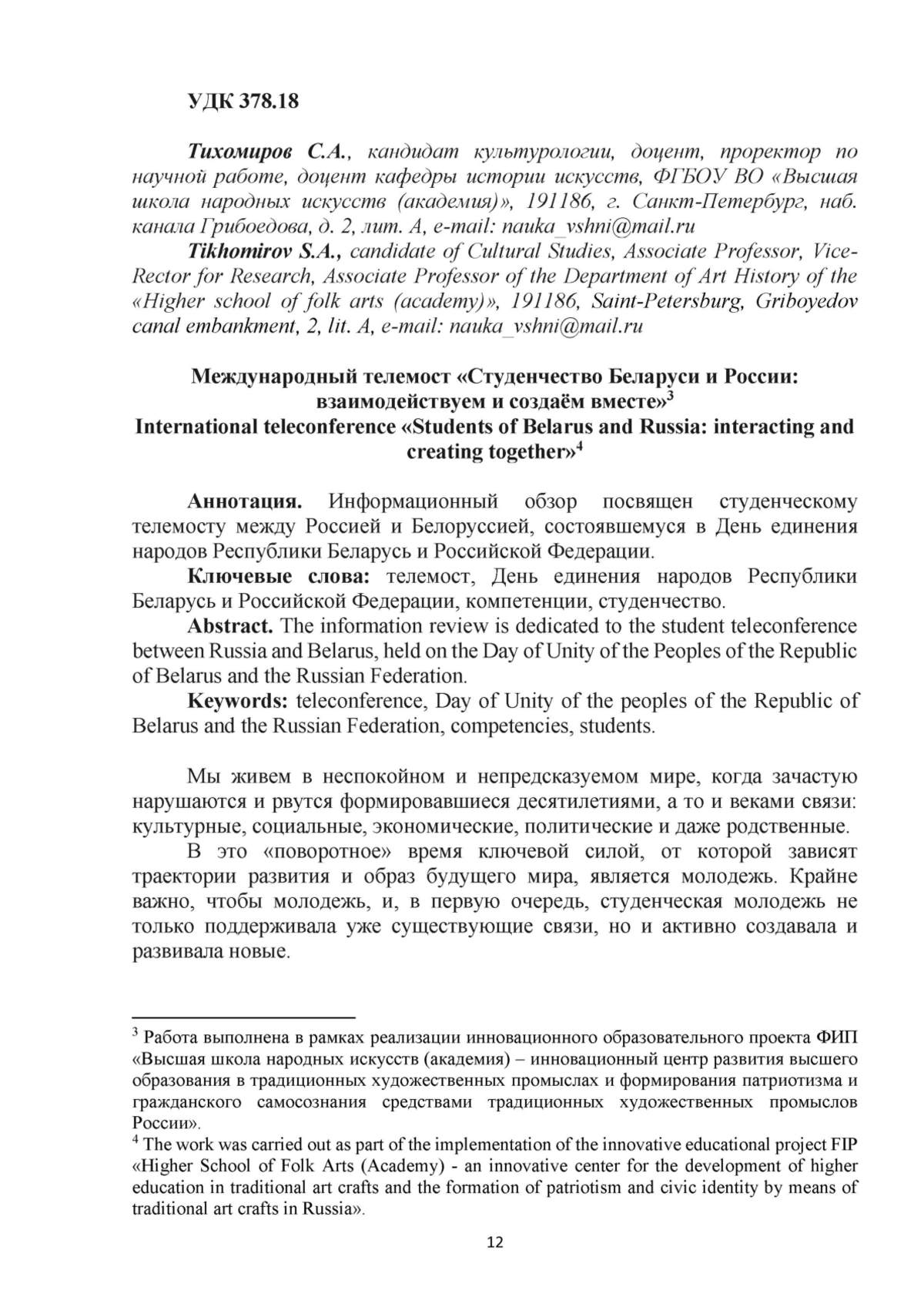 УДК 378.18

Тихомиров С.А., кандидат культурологии, доцент, проректор по научной работе, доцент кафедры истории искусств, ФГБОУ ВО «Высшая школа народных искусств (академия)», 191186, г. Санкт-Петербург, наб. канала Грибоедова, д. 2, лит. А, e-mail: nauka_vshni@mail.ru

Tikhomirov S.A., candidate of Cultural Studies, Associate Professor, Vice-Rector for Research, Associate Professor of the Department of Art History of the «Higher school of folk arts (academy)», 191186, Saint-Petersburg, Griboyedov canal embankment, 2, lit. A, e-mail: nauka_vshni@mail.ru

Международный телемост «Студенчество Беларуси и России: взаимодействуем и создаём вместе»$^3$
International teleconference «Students of Belarus and Russia: interacting and creating together»$^4$

Аннотация. Информационный обзор посвящен студенческому телемосту между Россией и Белоруссией, состоявшемуся в День единения народов Республики Беларусь и Российской Федерации.

Ключевые слова: телемост, День единения народов Республики Беларусь и Российской Федерации, компетенции, студенчество.

Abstract. The information review is dedicated to the student teleconference between Russia and Belarus, held on the Day of Unity of the Peoples of the Republic of Belarus and the Russian Federation.

Keywords: teleconference, Day of Unity of the peoples of the Republic of Belarus and the Russian Federation, competencies, students.

Мы живем в неспокойном и непредсказуемом мире, когда зачастую нарушаются и рвутся формировавшиеся десятилетиями, а то и веками связи: культурные, социальные, экономические, политические и даже родственные.

В это «поворотное» время ключевой силой, от которой зависят траектории развития и образ будущего мира, является молодежь. Крайне важно, чтобы молодежь, и, в первую очередь, студенческая молодежь не только поддерживала уже существующие связи, но и активно создавала и развивала новые.

$^3$ Работа выполнена в рамках реализации инновационного образовательного проекта ФИП «Высшая школа народных искусств (академия) – инновационный центр развития высшего образования в традиционных художественных промыслах и формирования патриотизма и гражданского самосознания средствами традиционных художественных промыслов России».
$^4$ The work was carried out as part of the implementation of the innovative educational project FIP «Higher School of Folk Arts (Academy) - an innovative center for the development of higher education in traditional art crafts and the formation of patriotism and civic identity by means of traditional art crafts in Russia».

12